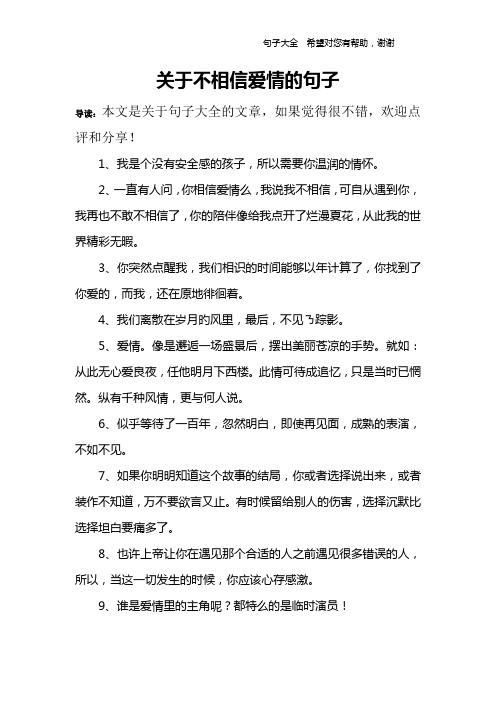 句子大全　希望对您有帮助，谢谢

关于不相信爱情的句子

导读：本文是关于句子大全的文章，如果觉得很不错，欢迎点评和分享！

1、我是个没有安全感的孩子，所以需要你温润的情怀。

2、一直有人问，你相信爱情么，我说我不相信，可自从遇到你，我再也不敢不相信了，你的陪伴像给我点开了烂漫夏花，从此我的世界精彩无暇。

3、你突然点醒我，我们相识的时间能够以年计算了，你找到了你爱的，而我，还在原地徘徊着。

4、我们离散在岁月的风里，最后，不见飞踪影。

5、爱情。像是邂逅一场盛景后，摆出美丽苍凉的手势。就如：从此无心爱良夜，任他明月下西楼。此情可待成追忆，只是当时已惘然。纵有千种风情，更与何人说。

6、似乎等待了一百年，忽然明白，即使再见面，成熟的表演，不如不见。

7、如果你明明知道这个故事的结局，你或者选择说出来，或者装作不知道，万不要欲言又止。有时候留给别人的伤害，选择沉默比选择坦白要痛多了。

8、也许上帝让你在遇见那个合适的人之前遇见很多错误的人，所以，当这一切发生的时候，你应该心存感激。

9、谁是爱情里的主角呢？都特么的是临时演员！